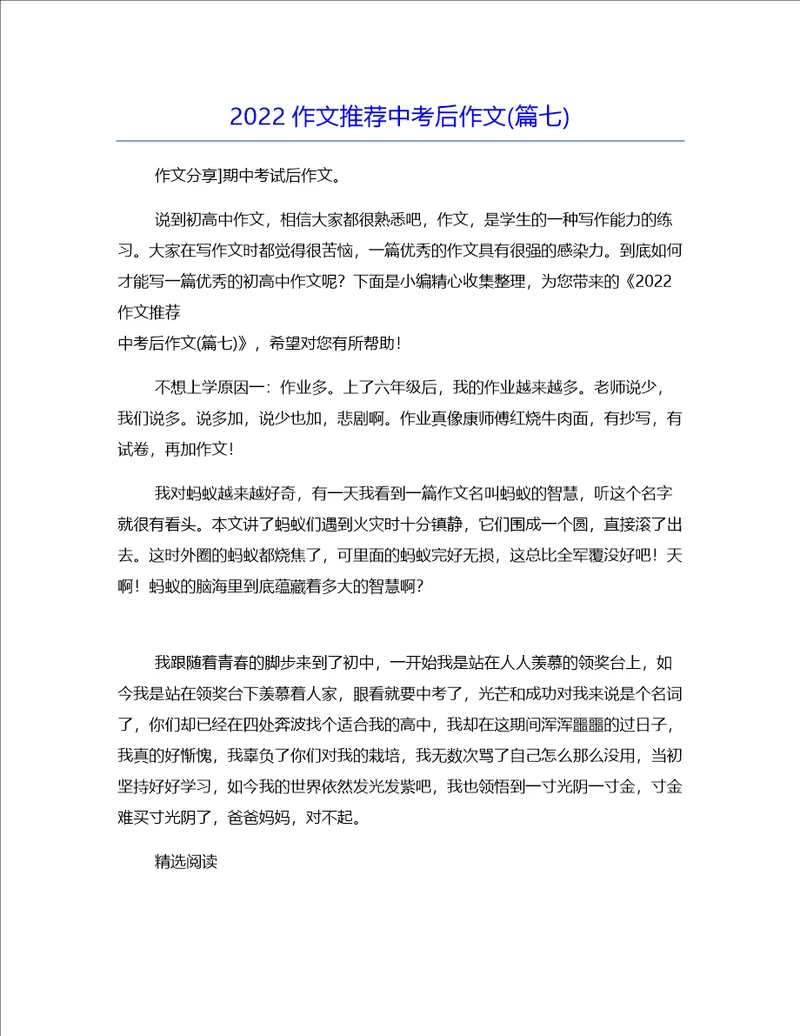 2022 作文推荐中考后作文(篇七)

作文分享]期中考试后作文。

说到初高中作文，相信大家都很熟悉吧，作文，是学生的一种写作能力的练习。大家在写作文时都觉得很苦恼，一篇优秀的作文具有很强的感染力。到底如何才能写一篇优秀的初高中作文呢？下面是小编精心收集整理，为您带来的《2022 作文推荐中考后作文(篇七)》，希望对您有所帮助！

不想上学原因一：作业多。上了六年级后，我的作业越来越多。老师说少，我们说多。说多加，说少也加，悲剧啊。作业真像康师傅红烧牛肉面，有抄写，有试卷，再加作文！

我对蚂蚁越来越好奇，有一天我看到一篇作文名叫蚂蚁的智慧，听这个名字就很有看头。本文讲了蚂蚁们遇到火灾时十分镇静，它们围成一个圆，直接滚了出去。这时外圈的蚂蚁都烧焦了，可里面的蚂蚁完好无损，这总比全军覆没好吧！天啊！蚂蚁的脑海里到底蕴藏着多大的智慧啊？

我跟随着青春的脚步来到了初中，一开始我是站在人人羡慕的领奖台上，如今我是站在领奖台下羡慕着人家，眼看就要中考了，光芒和成功对我来说是个名词了，你们却已经在四处奔波找个适合我的高中，我却在这期间浑浑噩噩的过日子，我真的好惭愧，我辜负了你们对我的栽培，我无数次骂了自己怎么那么没用，当初坚持好好学习，如今我的世界依然发光发紫吧，我也领悟到一寸光阴一寸金，寸金难买寸光阴了，爸爸妈妈，对不起。

精选阅读